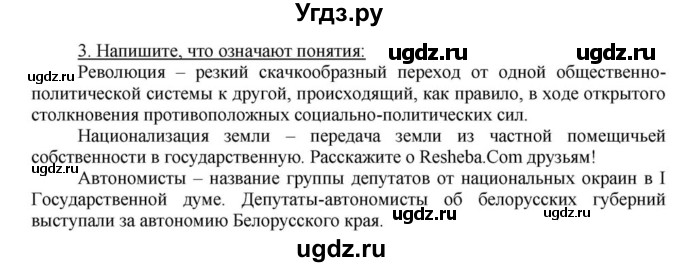 Угдз.ру

3. Напишите, что означают понятия: ugdz.ru ugdz.ru

ugdz.ru Революция – резкий скачкообразный переход от одной общественно-политической системы к другой, происходящий, как правило, в ходе открытого столкновения противоположных социально-политических сил.

Национализация земли – передача земли из частной помещичьей собственности в государственную. Расскажите о Resheba.Com друзьям!

ugdz.ru

Автономисты – название группы депутатов от национальных окраин в I Государственной думе. Депутаты-автономисты об белорусских губерний выступали за автономию Белорусского края. ugdz.ru ugdz.ru

ugdz.ru